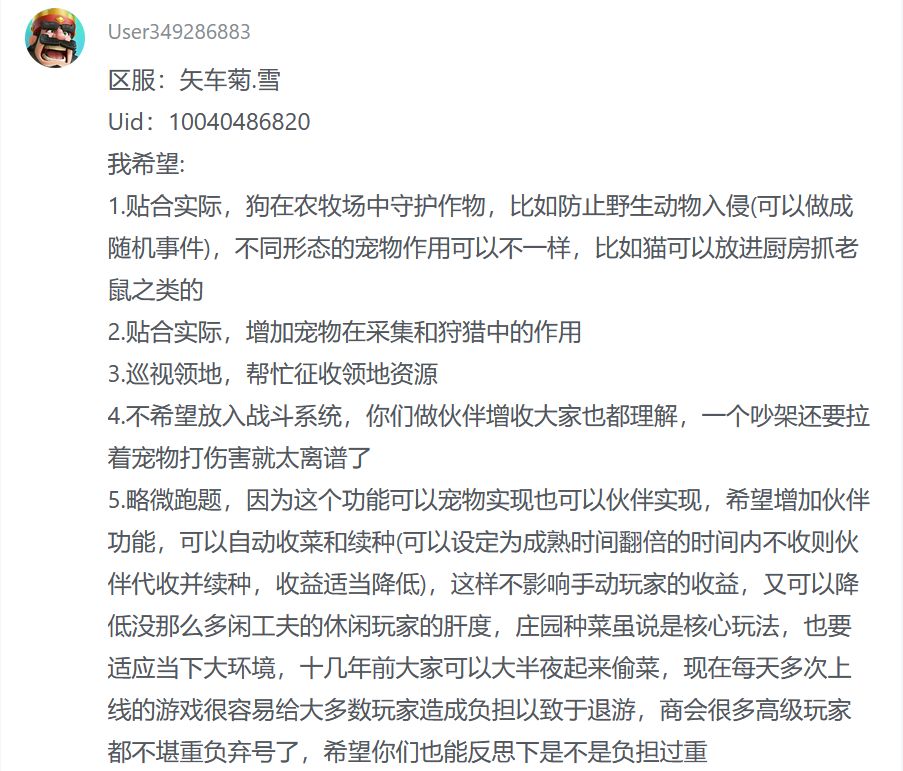 User349286883

区服：矢车菊.雪

Uid：10040486820

我希望:

1.贴合实际，狗在农牧场中守护作物，比如防止野生动物入侵(可以做成随机事件)，不同形态的宠物作用可以不一样，比如猫可以放进厨房抓老鼠之类的

2.贴合实际，增加宠物在采集和狩猎中的作用

3.巡视领地，帮忙征收领地资源

4.不希望放入战斗系统，你们做伙伴增收大家也都理解，一个吵架还要拉着宠物打伤害就太离谱了

5.略微跑题，因为这个功能可以宠物实现也可以伙伴实现，希望增加伙伴功能，可以自动收菜和续种(可以设定为成熟时间翻倍的时间内不收则伙伴代收并续种，收益适当降低)，这样不影响手动玩家的收益，又可以降低没那么多闲工夫的休闲玩家的肝度，庄园种菜虽说是核心玩法，也要适应当下大环境，十几年前大家可以大半夜起来偷菜，现在每天多次上线的游戏很容易给大多数玩家造成负担以致于退游，商会很多高级玩家都不堪重负弃号了，希望你们也能反思下是不是负担过重